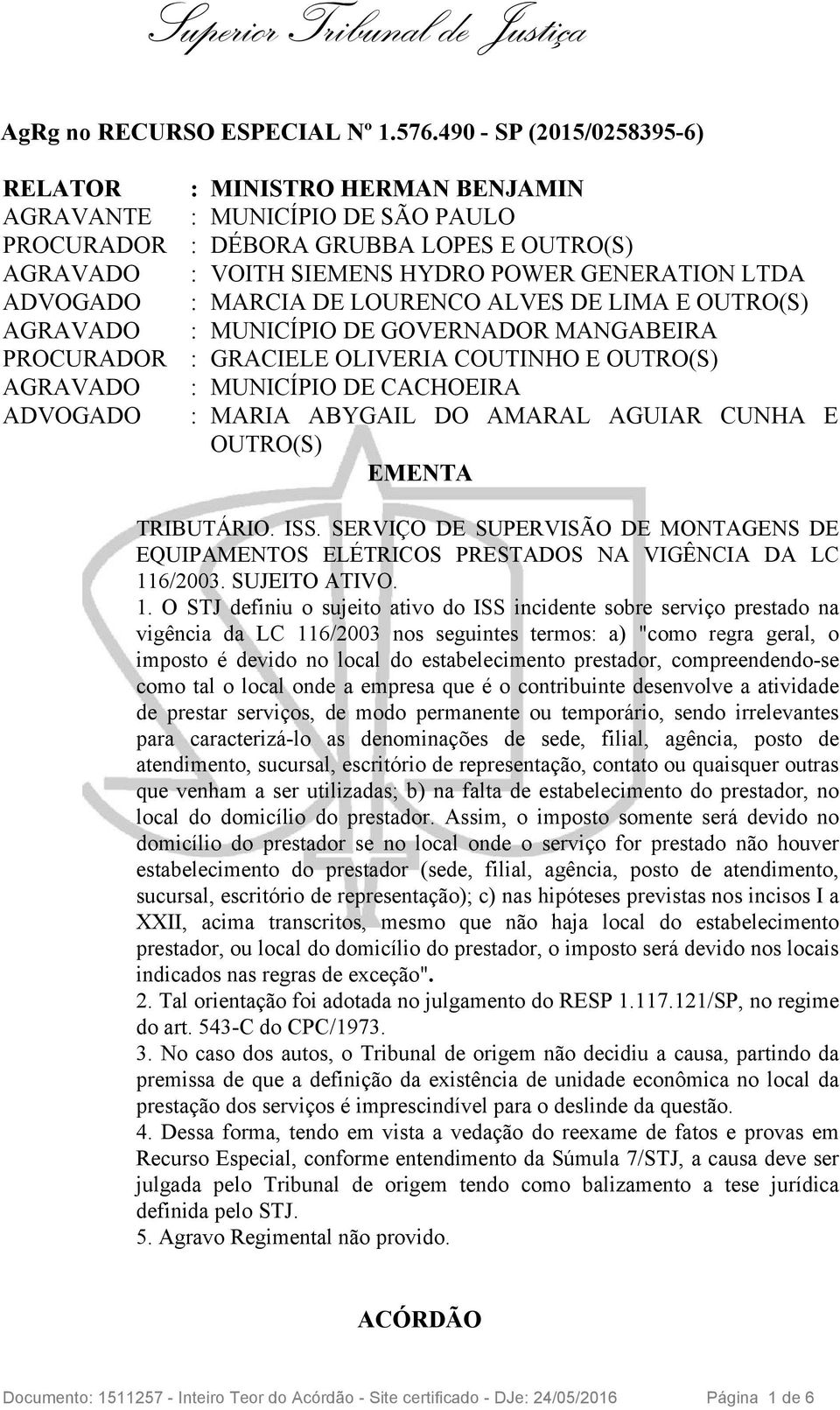 Superior Tribunal de Justiça

AgRg no RECURSO ESPECIAL Nº 1.576.490 - SP (2015/0258395-6)

RELATOR : MINISTRO HERMAN BENJAMIN
AGRAVANTE : MUNICÍPIO DE SÃO PAULO
PROCURADOR : DÉBORA GRUBBA LOPES E OUTRO(S)
AGRAVADO : VOITH SIEMENS HYDRO POWER GENERATION LTDA
ADVOGADO : MARCIA DE LOURENCO ALVES DE LIMA E OUTRO(S)
AGRAVADO : MUNICÍPIO DE GOVERNADOR MANGABEIRA
PROCURADOR : GRACIELE OLIVERIA COUTINHO E OUTRO(S)
AGRAVADO : MUNICÍPIO DE CACHOEIRA
ADVOGADO : MARIA ABYGAIL DO AMARAL AGUIAR CUNHA E OUTRO(S)

EMENTA

TRIBUTÁRIO. ISS. SERVIÇO DE SUPERVISÃO DE MONTAGENS DE EQUIPAMENTOS ELÉTRICOS PRESTADOS NA VIGÊNCIA DA LC 116/2003. SUJEITO ATIVO.
1. O STJ definiu o sujeito ativo do ISS incidente sobre serviço prestado na vigência da LC 116/2003 nos seguintes termos: a) "como regra geral, o imposto é devido no local do estabelecimento prestador, compreendendo-se como tal o local onde a empresa que é o contribuinte desenvolve a atividade de prestar serviços, de modo permanente ou temporário, sendo irrelevantes para caracterizá-lo as denominações de sede, filial, agência, posto de atendimento, sucursal, escritório de representação, contato ou quaisquer outras que venham a ser utilizadas; b) na falta de estabelecimento do prestador, no local do domicílio do prestador. Assim, o imposto somente será devido no domicílio do prestador se no local onde o serviço for prestado não houver estabelecimento do prestador (sede, filial, agência, posto de atendimento, sucursal, escritório de representação); c) nas hipóteses previstas nos incisos I a XXII, acima transcritos, mesmo que não haja local do estabelecimento prestador, ou local do domicílio do prestador, o imposto será devido nos locais indicados nas regras de exceção".
2. Tal orientação foi adotada no julgamento do RESP 1.117.121/SP, no regime do art. 543-C do CPC/1973.
3. No caso dos autos, o Tribunal de origem não decidiu a causa, partindo da premissa de que a definição da existência de unidade econômica no local da prestação dos serviços é imprescindível para o deslinde da questão.
4. Dessa forma, tendo em vista a vedação do reexame de fatos e provas em Recurso Especial, conforme entendimento da Súmula 7/STJ, a causa deve ser julgada pelo Tribunal de origem tendo como balizamento a tese jurídica definida pelo STJ.
5. Agravo Regimental não provido.

ACÓRDÃO

Documento: 1511257 - Inteiro Teor do Acórdão - Site certificado - DJe: 24/05/2016 Página 1 de 6